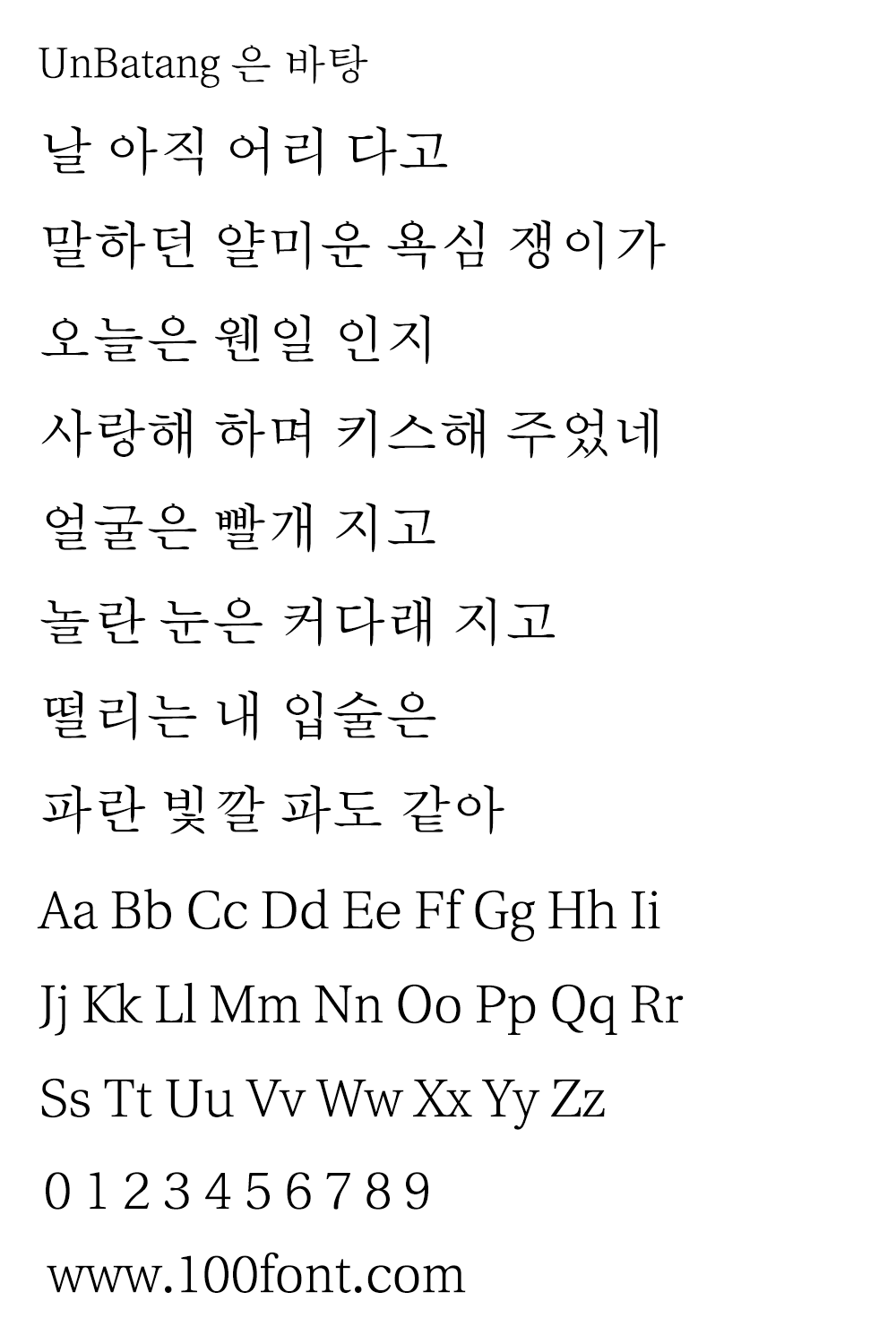 UnBatang 은 바탕

날 아직 어리 다고

말하던 얄미운 욕심 쟁이가

오늘은 웬일 인지

사랑해 하며 키스해 주었네

얼굴은 빨개 지고

놀란 눈은 커다래 지고

떨리는 내 입술은

파란 빛깔 파도 같아

Aa Bb Cc Dd Ee Ff Gg Hh Ii

Jj Kk Ll Mm Nn Oo Pp Qq Rr

Ss Tt Uu Vv Ww Xx Yy Zz

0 1 2 3 4 5 6 7 8 9

www.100font.com